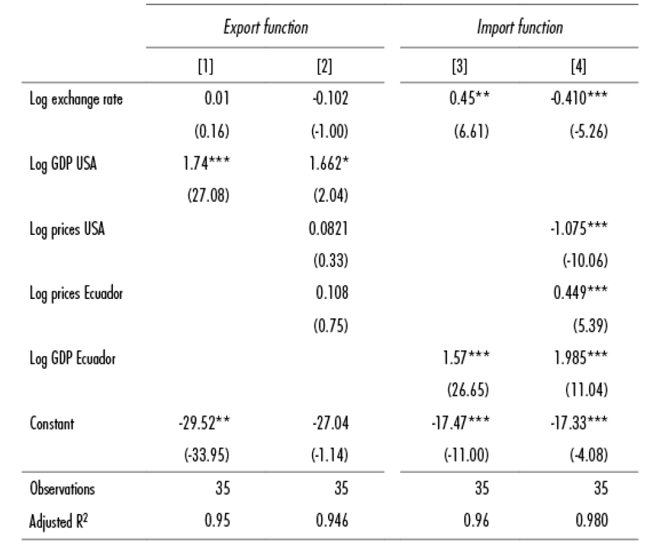 | | Export function | | Import function | |
|---|---|---|---|---|
| | [1] | [2] | [3] | [4] |
| Log exchange rate | 0.01 | -0.102 | 0.45** | -0.410*** |
| | (0.16) | (-1.00) | (6.61) | (-5.26) |
| Log GDP USA | 1.74*** | 1.662* | | |
| | (27.08) | (2.04) | | |
| Log prices USA | | 0.0821 | | -1.075*** |
| | | (0.33) | | (-10.06) |
| Log prices Ecuador | | 0.108 | | 0.449*** |
| | | (0.75) | | (5.39) |
| Log GDP Ecuador | | | 1.57*** | 1.985*** |
| | | | (26.65) | (11.04) |
| Constant | -29.52** | -27.04 | -17.47*** | -17.33*** |
| | (-33.95) | (-1.14) | (-11.00) | (-4.08) |
| Observations | 35 | 35 | 35 | 35 |
| Adjusted $R^2$ | 0.95 | 0.946 | 0.96 | 0.980 |